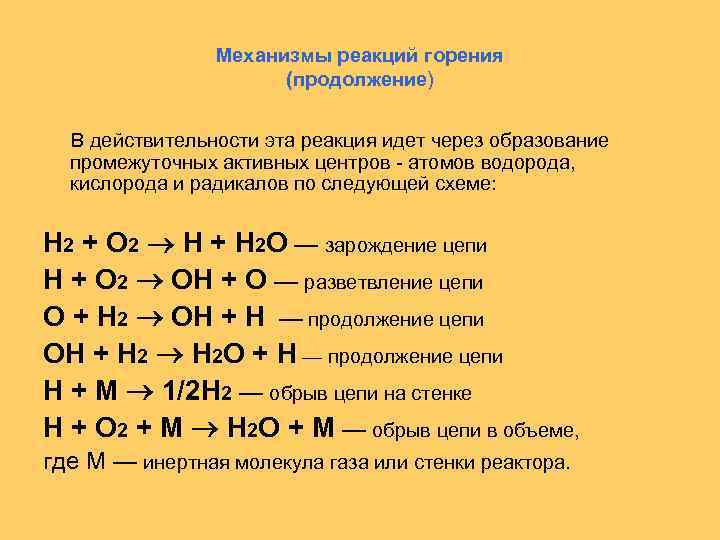 Механизмы реакций горения
(продолжение)

В действительности эта реакция идет через образование промежуточных активных центров - атомов водорода, кислорода и радикалов по следующей схеме:

$H_2 + O_2 \rightarrow H + H_2O$ — зарождение цепи
$H + O_2 \rightarrow OH + O$ — разветвление цепи
$O + H_2 \rightarrow OH + H$ — продолжение цепи
$OH + H_2 \rightarrow H_2O + H$ — продолжение цепи
$H + M \rightarrow 1/2H_2$ — обрыв цепи на стенке
$H + O_2 + M \rightarrow H_2O + M$ — обрыв цепи в объеме,
где М — инертная молекула газа или стенки реактора.